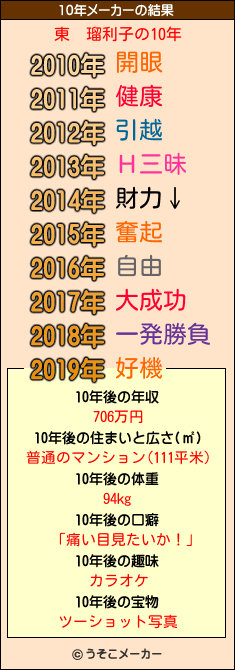 10年メーカーの結果

東　瑠利子の10年

2010年 開眼
2011年 健康
2012年 引越
2013年 Ｈ三昧
2014年 財力↓
2015年 奮起
2016年 自由
2017年 大成功
2018年 一発勝負
2019年 好機

10年後の年収
706万円
10年後の住まいと広さ(㎡)
普通のマンション(111平米)
10年後の体重
94kg
10年後の口癖
「痛い目見たいか！」
10年後の趣味
カラオケ
10年後の宝物
ツーショット写真

© うそこメーカー